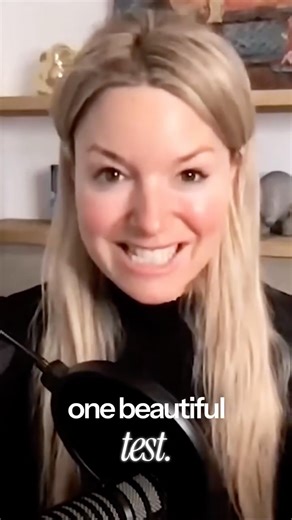 one beautiful
test.